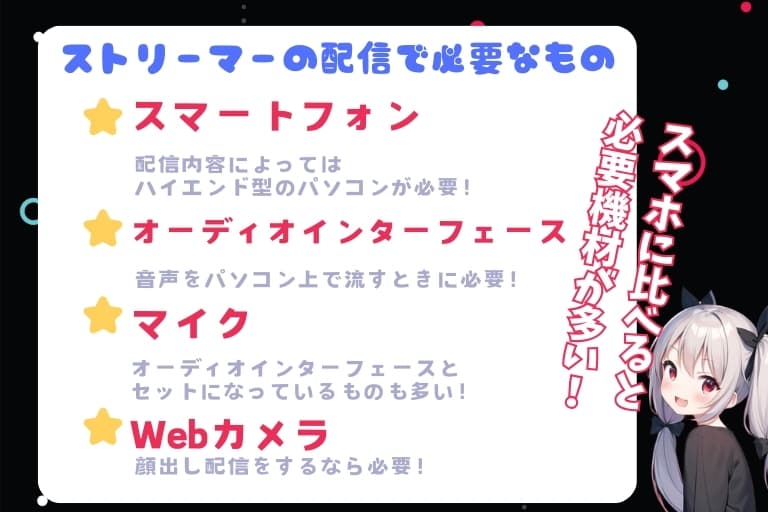 ストリーマーの配信で必要なもの

スマートフォン

配信内容によっては
ハイエンド型のパソコンが必要!

オーディオインターフェース

音声をパソコン上で流すときに必要!

マイク

オーディオインターフェースと
セットになっているものも多い!

Webカメラ

顔出し配信をするなら必要!

スマホに比べると
必要機材が多い!